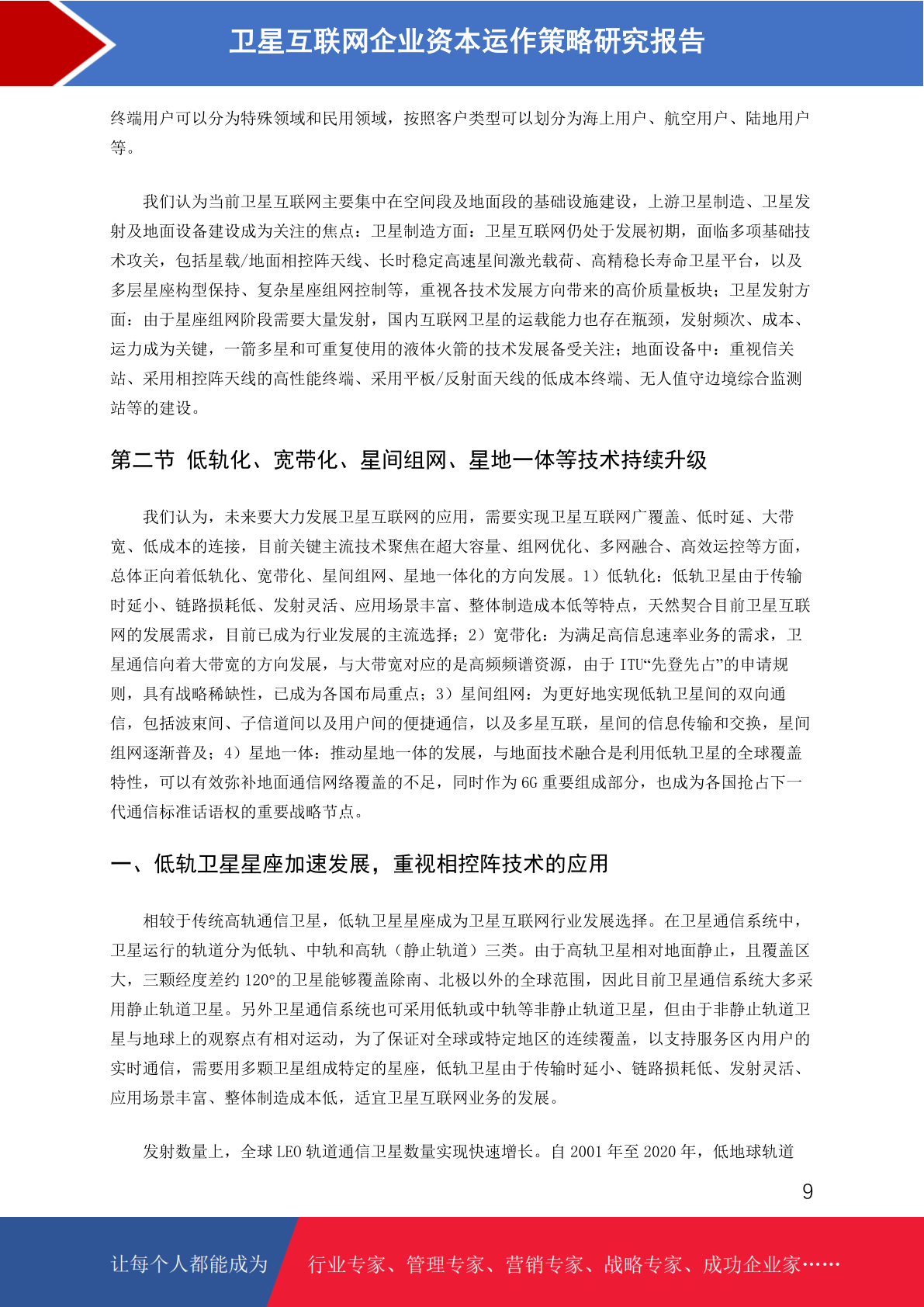 卫星互联网企业资本运作策略研究报告

终端用户可以分为特殊领域和民用领域，按照客户类型可以划分为海上用户、航空用户、陆地用户等。

我们认为当前卫星互联网主要集中在空间段及地面段的基础设施建设，上游卫星制造、卫星发射及地面设备建设成为关注的焦点：卫星制造方面：卫星互联网仍处于发展初期，面临多项基础技术攻关，包括星载/地面相控阵天线、长时稳定高速星间激光载荷、高精稳长寿命卫星平台，以及多层星座构型保持、复杂星座组网控制等，重视各技术发展方向带来的高价质量板块；卫星发射方面：由于星座组网阶段需要大量发射，国内互联网卫星的运载能力也存在瓶颈，发射频次、成本、运力成为关键，一箭多星和可重复使用的液体火箭的技术发展备受关注；地面设备中：重视信关站、采用相控阵天线的高性能终端、采用平板/反射面天线的低成本终端、无人值守边境综合监测站等的建设。

第二节 低轨化、宽带化、星间组网、星地一体等技术持续升级

我们认为，未来要大力发展卫星互联网的应用，需要实现卫星互联网广覆盖、低时延、大带宽、低成本的连接，目前关键主流技术聚焦在超大容量、组网优化、多网融合、高效运控等方面，总体正向着低轨化、宽带化、星间组网、星地一体化的方向发展。1）低轨化：低轨卫星由于传输时延小、链路损耗低、发射灵活、应用场景丰富、整体制造成本低等特点，天然契合目前卫星互联网的发展需求，目前已成为行业发展的主流选择；2）宽带化：为满足高信息速率业务的需求，卫星通信向着大带宽的方向发展，与大带宽对应的是高频频谱资源，由于 ITU“先登先占”的申请规则，具有战略稀缺性，已成为各国布局重点；3）星间组网：为更好地实现低轨卫星间的双向通信，包括波束间、子信道间以及用户间的便捷通信，以及多星互联，星间的信息传输和交换，星间组网逐渐普及；4）星地一体：推动星地一体的发展，与地面技术融合是利用低轨卫星的全球覆盖特性，可以有效弥补地面通信网络覆盖的不足，同时作为 6G 重要组成部分，也成为各国抢占下一代通信标准话语权的重要战略节点。

一、低轨卫星星座加速发展，重视相控阵技术的应用

相较于传统高轨通信卫星，低轨卫星星座成为卫星互联网行业发展选择。在卫星通信系统中，卫星运行的轨道分为低轨、中轨和高轨（静止轨道）三类。由于高轨卫星相对地面静止，且覆盖区大，三颗经度差约 120°的卫星能够覆盖除南、北极以外的全球范围，因此目前卫星通信系统大多采用静止轨道卫星。另外卫星通信系统也可采用低轨或中轨等非静止轨道卫星，但由于非静止轨道卫星与地球上的观察点有相对运动，为了保证对全球或特定地区的连续覆盖，以支持服务区内用户的实时通信，需要用多颗卫星组成特定的星座，低轨卫星由于传输时延小、链路损耗低、发射灵活、应用场景丰富、整体制造成本低，适宜卫星互联网业务的发展。

发射数量上，全球 LEO 轨道通信卫星数量实现快速增长。自 2001 年至 2020 年，低地球轨道

9

让每个人都能成为 行业专家、管理专家、营销专家、战略专家、成功企业家……